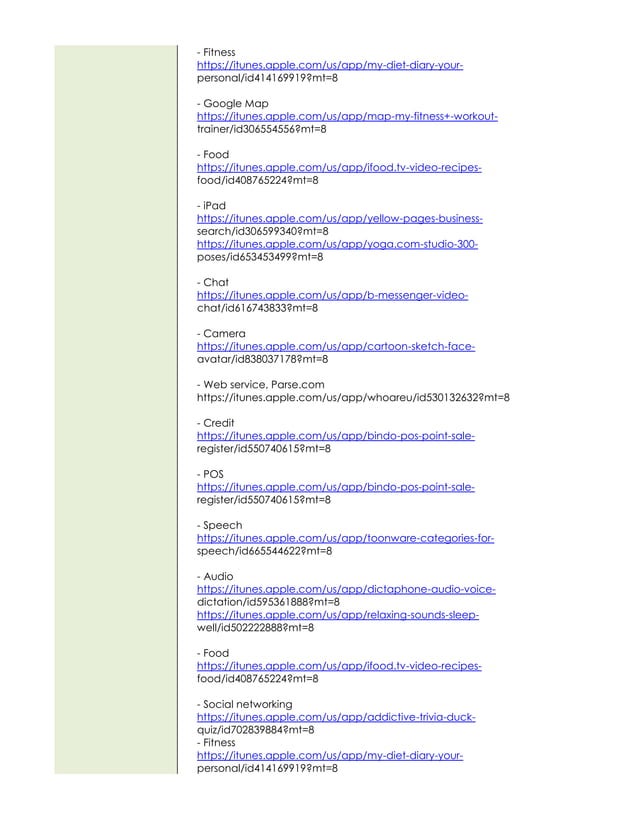 - Fitness
https://itunes.apple.com/us/app/my-diet-diary-your-personal/id414169919?mt=8

- Google Map
https://itunes.apple.com/us/app/map-my-fitness+-workout-trainer/id306554556?mt=8

- Food
https://itunes.apple.com/us/app/ifood.tv-video-recipes-food/id408765224?mt=8

- iPad
https://itunes.apple.com/us/app/yellow-pages-business-search/id306599340?mt=8
https://itunes.apple.com/us/app/yoga.com-studio-300-poses/id653453499?mt=8

- Chat
https://itunes.apple.com/us/app/b-messenger-video-chat/id616743833?mt=8

- Camera
https://itunes.apple.com/us/app/cartoon-sketch-face-avatar/id838037178?mt=8

- Web service, Parse.com
https://itunes.apple.com/us/app/whoareu/id530132632?mt=8

- Credit
https://itunes.apple.com/us/app/bindo-pos-point-sale-register/id550740615?mt=8

- POS
https://itunes.apple.com/us/app/bindo-pos-point-sale-register/id550740615?mt=8

- Speech
https://itunes.apple.com/us/app/toonware-categories-for-speech/id665544622?mt=8

- Audio
https://itunes.apple.com/us/app/dictaphone-audio-voice-dictation/id595361888?mt=8
https://itunes.apple.com/us/app/relaxing-sounds-sleep-well/id502222888?mt=8

- Food
https://itunes.apple.com/us/app/ifood.tv-video-recipes-food/id408765224?mt=8

- Social networking
https://itunes.apple.com/us/app/addictive-trivia-duck-quiz/id702839884?mt=8
- Fitness
https://itunes.apple.com/us/app/my-diet-diary-your-personal/id414169919?mt=8